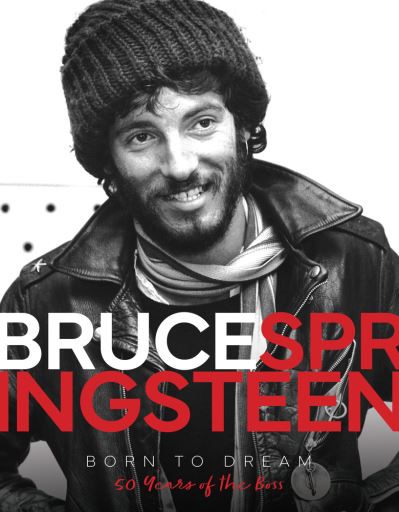 BRUCESPR
INGSTEEN

BORN TO DREAM
50 Years of the Boss